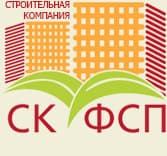 СТРОИТЕЛЬНАЯ КОМПАНИЯ

СК ФСП